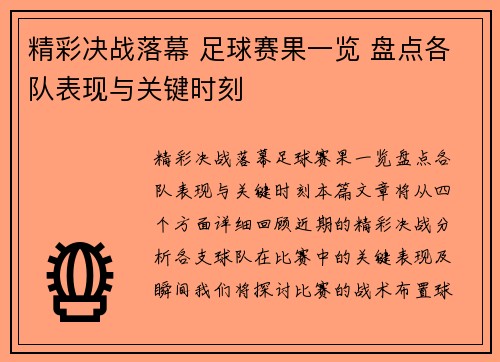 精彩决战落幕 足球赛果一览 盘点各队表现与关键时刻

精彩决战落幕足球赛果一览盘点各队表现与关键时刻本篇文章将从四个方面详细回顾近期的精彩决战分析各支球队在比赛中的关键表现及瞬间我们将探讨比赛的战术布置球